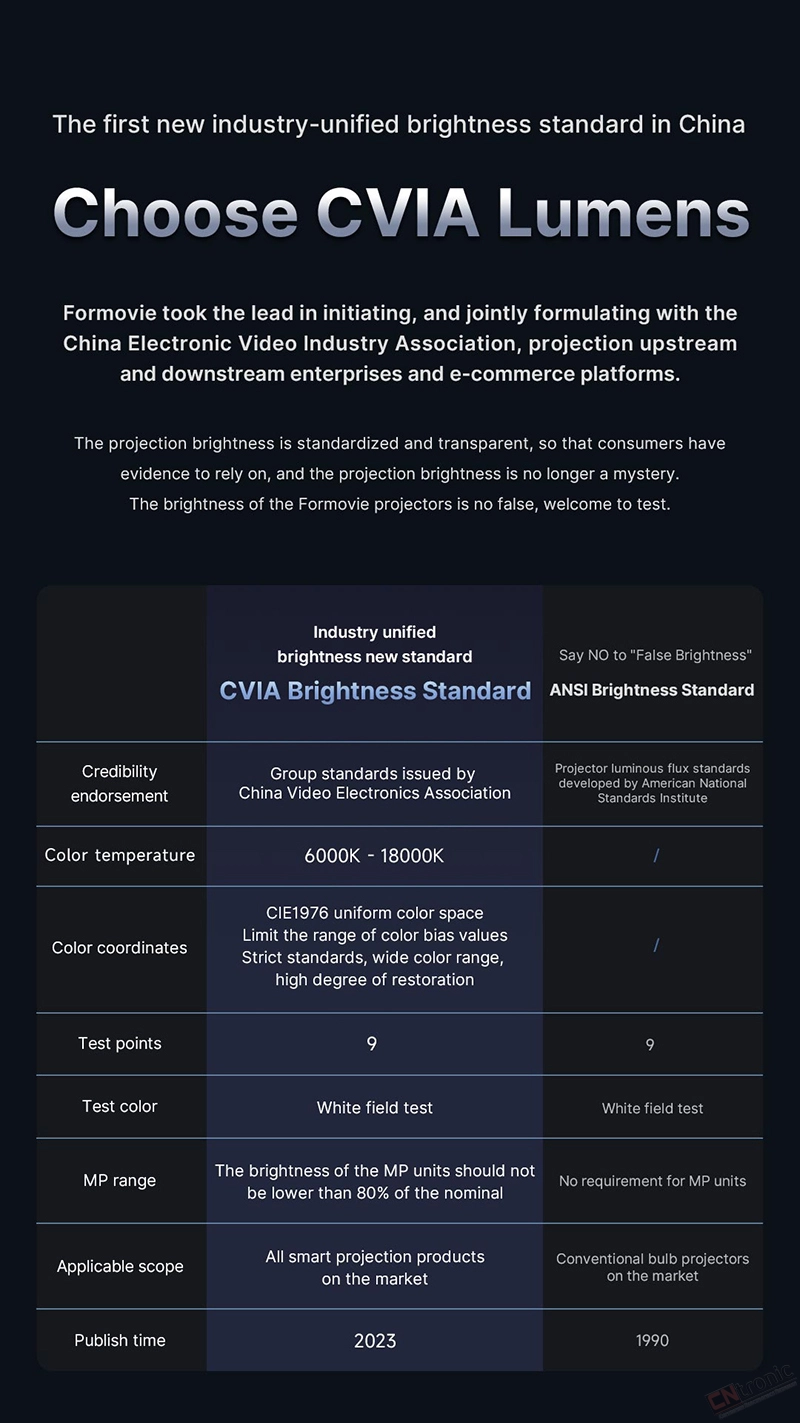 The first new industry-unified brightness standard in China

Choose CVIA Lumens

Formovie took the lead in initiating, and jointly formulating with the China Electronic Video Industry Association, projection upstream and downstream enterprises and e-commerce platforms.

The projection brightness is standardized and transparent, so that consumers have evidence to rely on, and the projection brightness is no longer a mystery.
The brightness of the Formovie projectors is no false, welcome to test.

| | Industry unified brightness new standard CVIA Brightness Standard | Say NO to "False Brightness" ANSI Brightness Standard |
|---|---|---|
| Credibility endorsement | Group standards issued by China Video Electronics Association | Projector luminous flux standards developed by American National Standards Institute |
| Color temperature | 6000K - 18000K | / |
| Color coordinates | CIE1976 uniform color space Limit the range of color bias values Strict standards, wide color range, high degree of restoration | / |
| Test points | 9 | 9 |
| Test color | White field test | White field test |
| MP range | The brightness of the MP units should not be lower than 80% of the nominal | No requirement for MP units |
| Applicable scope | All smart projection products on the market | Conventional bulb projectors on the market |
| Publish time | 2023 | 1990 |

CNtronic